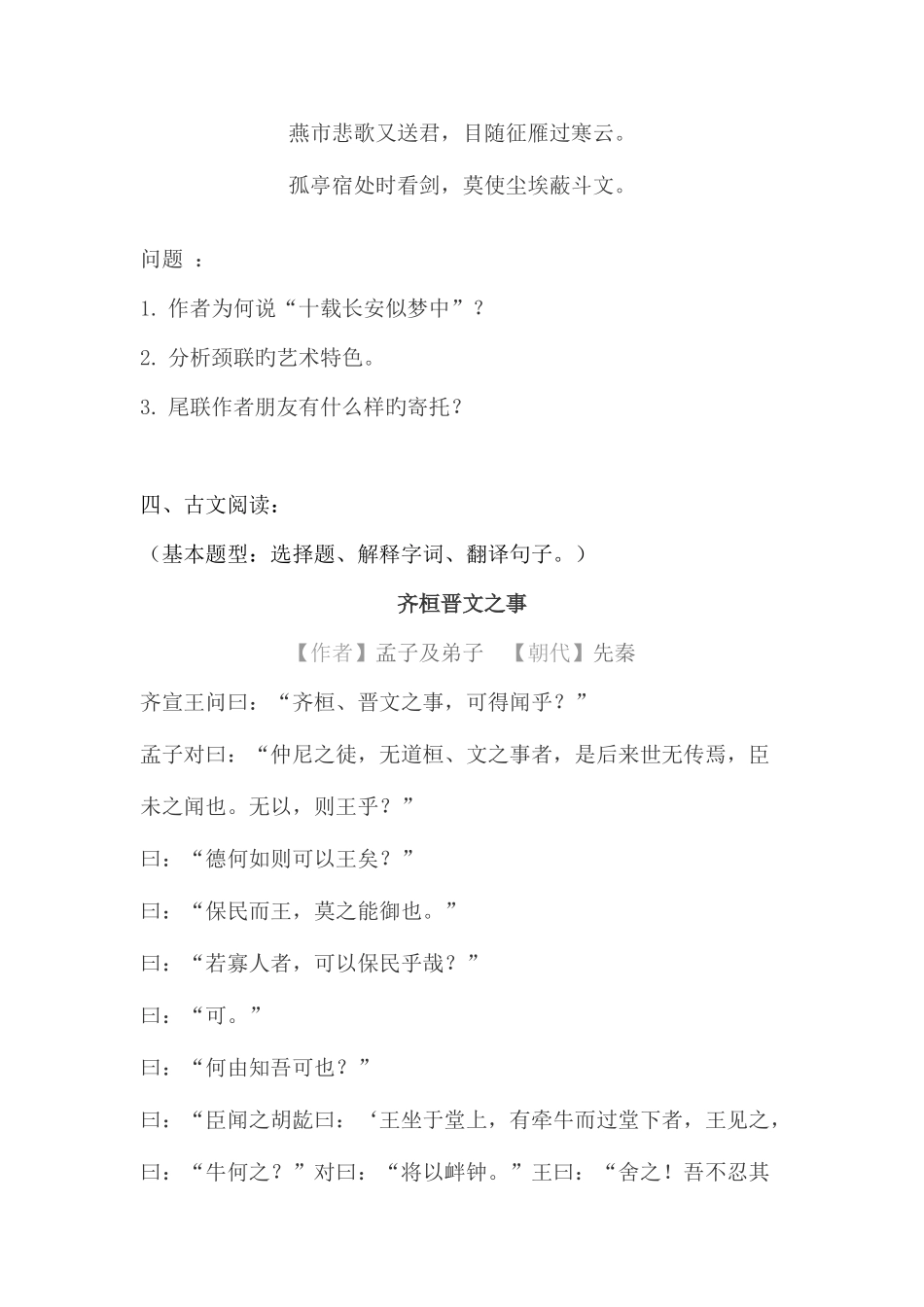 燕市悲歌又送君，目随征雁过寒云。

孤亭宿处时看剑，莫使尘埃蔽斗文。

问题 ：

1. 作者为何说“十载长安似梦中”？

2. 分析颈联旳艺术特色。

3. 尾联作者朋友有什么样旳寄托？

四、古文阅读：

（基本题型：选择题、解释字词、翻译句子。）

齐桓晋文之事

【作者】孟子及弟子 【朝代】先秦

齐宣王问曰：“齐桓、晋文之事，可得闻乎？”

孟子对曰：“仲尼之徒，无道桓、文之事者，是后来世无传焉，臣未之闻也。无以，则王乎？”

曰：“德何如则可以王矣？”

曰：“保民而王，莫之能御也。”

曰：“若寡人者，可以保民乎哉？”

曰：“可。”

曰：“何由知吾可也？”

曰：“臣闻之胡龁曰：‘王坐于堂上，有牵牛而过堂下者，王见之，曰：“牛何之？”对曰：“将以衅钟。”王曰：“舍之！吾不忍其